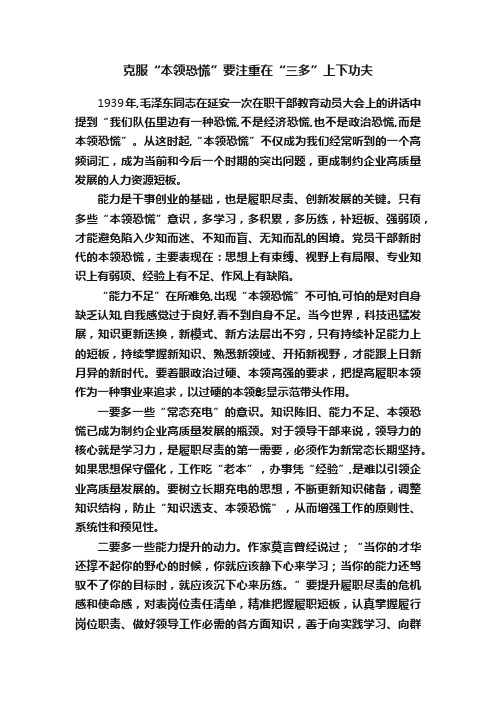 克服“本领恐慌”要注重在“三多”上下功夫

1939年,毛泽东同志在延安一次在职干部教育动员大会上的讲话中提到“我们队伍里边有一种恐慌,不是经济恐慌,也不是政治恐慌,而是本领恐慌”。从这时起,“本领恐慌”不仅成为我们经常听到的一个高频词汇，成为当前和今后一个时期的突出问题，更成制约企业高质量发展的人力资源短板。

能力是干事创业的基础，也是履职尽责、创新发展的关键。只有多些“本领恐慌”意识，多学习，多积累，多历练，补短板、强弱项，才能避免陷入少知而迷、不知而盲、无知而乱的困境。党员干部新时代的本领恐慌，主要表现在：思想上有束缚、视野上有局限、专业知识上有弱项、经验上有不足、作风上有缺陷。

“能力不足”在所难免,出现“本领恐慌”不可怕,可怕的是对自身缺乏认知,自我感觉过于良好,看不到自身不足。当今世界，科技迅猛发展，知识更新迭换，新模式、新方法层出不穷，只有持续补足能力上的短板，持续掌握新知识、熟悉新领域、开拓新视野，才能跟上日新月异的新时代。要着眼政治过硬、本领高强的要求，把提高履职本领作为一种事业来追求，以过硬的本领彰显示范带头作用。

一要多一些“常态充电”的意识。知识陈旧、能力不足、本领恐慌已成为制约企业高质量发展的瓶颈。对于领导干部来说，领导力的核心就是学习力，是履职尽责的第一需要，必须作为新常态长期坚持。如果思想保守僵化，工作吃“老本”，办事凭“经验”,是难以引领企业高质量发展的。要树立长期充电的思想，不断更新知识储备，调整知识结构，防止“知识透支、本领恐慌”，从而增强工作的原则性、系统性和预见性。

二要多一些能力提升的动力。作家莫言曾经说过；“当你的才华还撑不起你的野心的时候，你就应该静下心来学习；当你的能力还驾驭不了你的目标时，就应该沉下心来历练。”要提升履职尽责的危机感和使命感，对表岗位责任清单，精准把握履职短板，认真掌握履行岗位职责、做好领导工作必需的各方面知识，善于向实践学习、向群